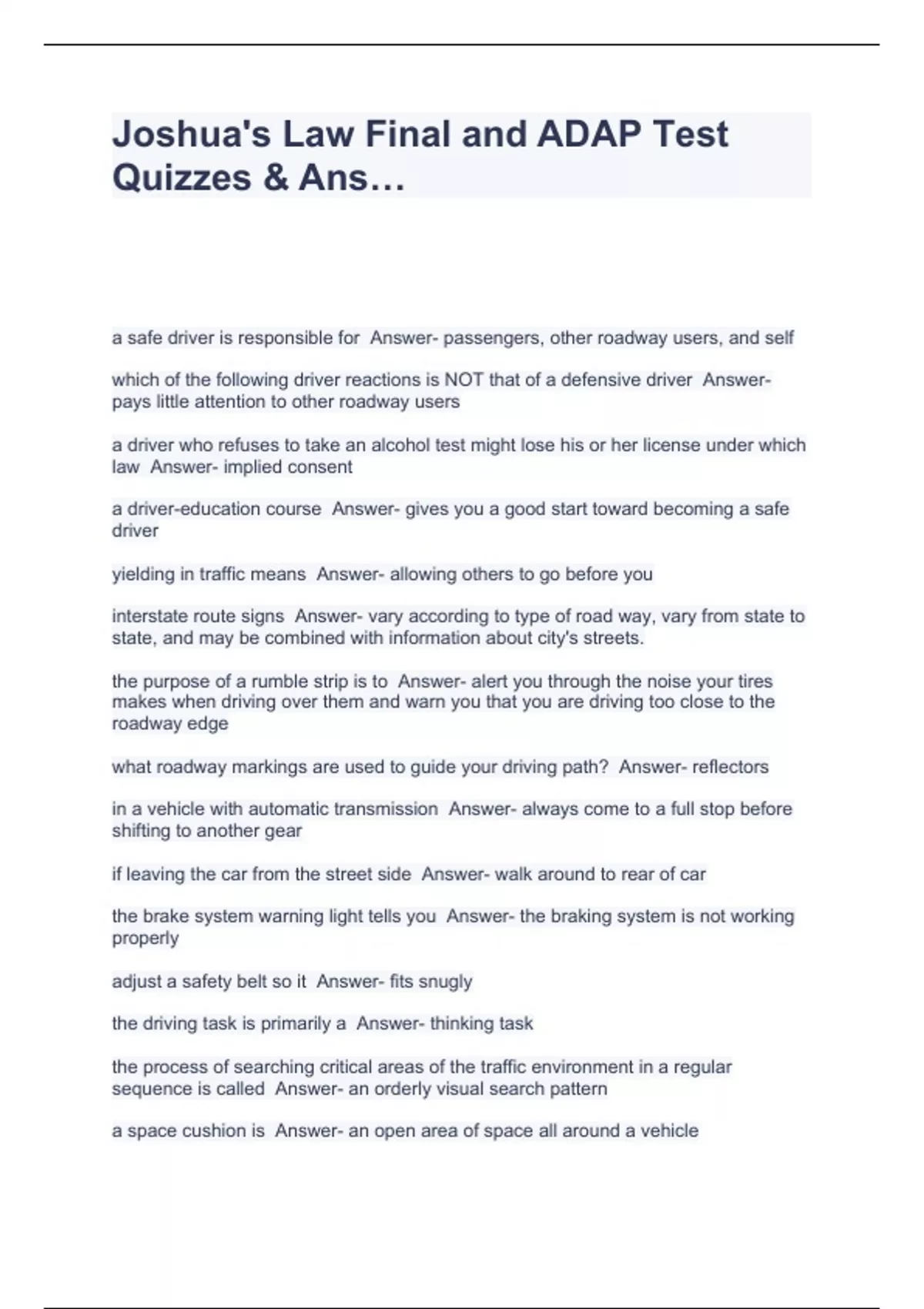 Joshua's Law Final and ADAP Test Quizzes & Ans…

a safe driver is responsible for Answer- passengers, other roadway users, and self

which of the following driver reactions is NOT that of a defensive driver Answer- pays little attention to other roadway users

a driver who refuses to take an alcohol test might lose his or her license under which law Answer- implied consent

a driver-education course Answer- gives you a good start toward becoming a safe driver

yielding in traffic means Answer- allowing others to go before you

interstate route signs Answer- vary according to type of road way, vary from state to state, and may be combined with information about city's streets.

the purpose of a rumble strip is to Answer- alert you through the noise your tires makes when driving over them and warn you that you are driving too close to the roadway edge

what roadway markings are used to guide your driving path? Answer- reflectors

in a vehicle with automatic transmission Answer- always come to a full stop before shifting to another gear

if leaving the car from the street side Answer- walk around to rear of car

the brake system warning light tells you Answer- the braking system is not working properly

adjust a safety belt so it Answer- fits snugly

the driving task is primarily a Answer- thinking task

the process of searching critical areas of the traffic environment in a regular sequence is called Answer- an orderly visual search pattern

a space cushion is Answer- an open area of space all around a vehicle